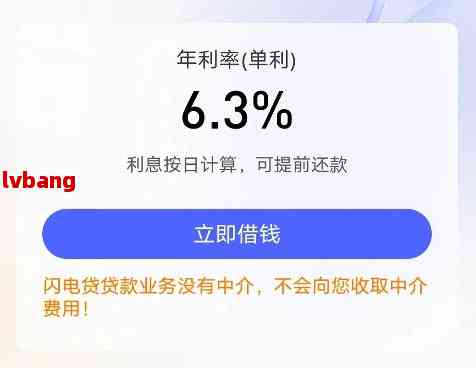 年利率(单利)

6.3%

利息按日计算，可提前还款

lvbang

立即借钱

闪电贷贷款业务没有中介，不会向您收取中介费用！